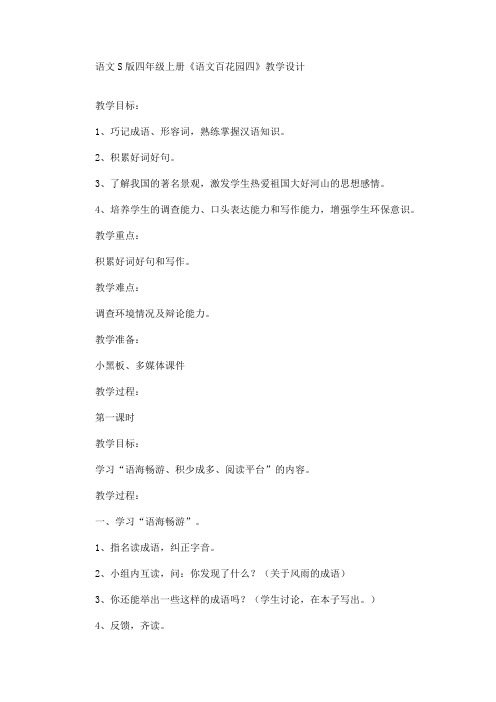 语文S版四年级上册《语文百花园四》教学设计

教学目标：

1、巧记成语、形容词，熟练掌握汉语知识。

2、积累好词好句。

3、了解我国的著名景观，激发学生热爱祖国大好河山的思想感情。

4、培养学生的调查能力、口头表达能力和写作能力，增强学生环保意识。

教学重点：

积累好词好句和写作。

教学难点：

调查环境情况及辩论能力。

教学准备：

小黑板、多媒体课件

教学过程：

第一课时

教学目标：

学习“语海畅游、积少成多、阅读平台”的内容。

教学过程：

一、学习“语海畅游”。

1、指名读成语，纠正字音。

2、小组内互读，问：你发现了什么？（关于风雨的成语）

3、你还能举出一些这样的成语吗？（学生讨论，在本子写出。）

4、反馈，齐读。